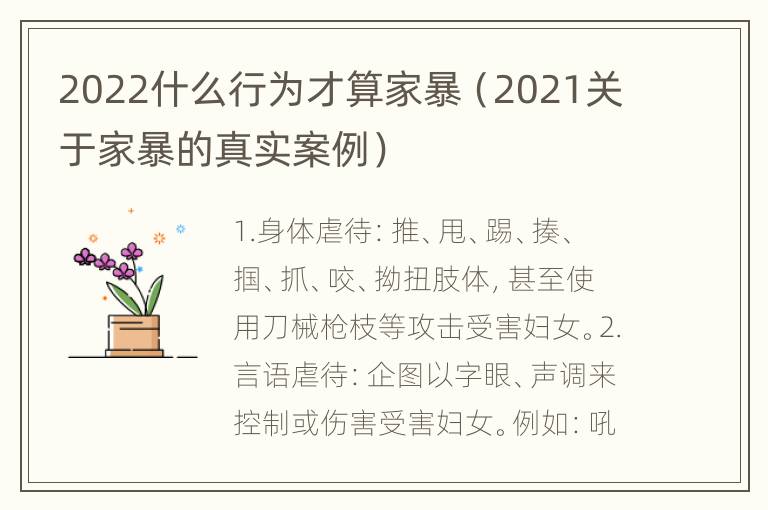 2022什么行为才算家暴（2021关于家暴的真实案例）

1.身体虐待：推、甩、踢、揍、掴、抓、咬、拗扭肢体，甚至使用刀械枪枝等攻击受害妇女。2.言语虐待：企图以字眼、声调来控制或伤害受害妇女。例如：吼